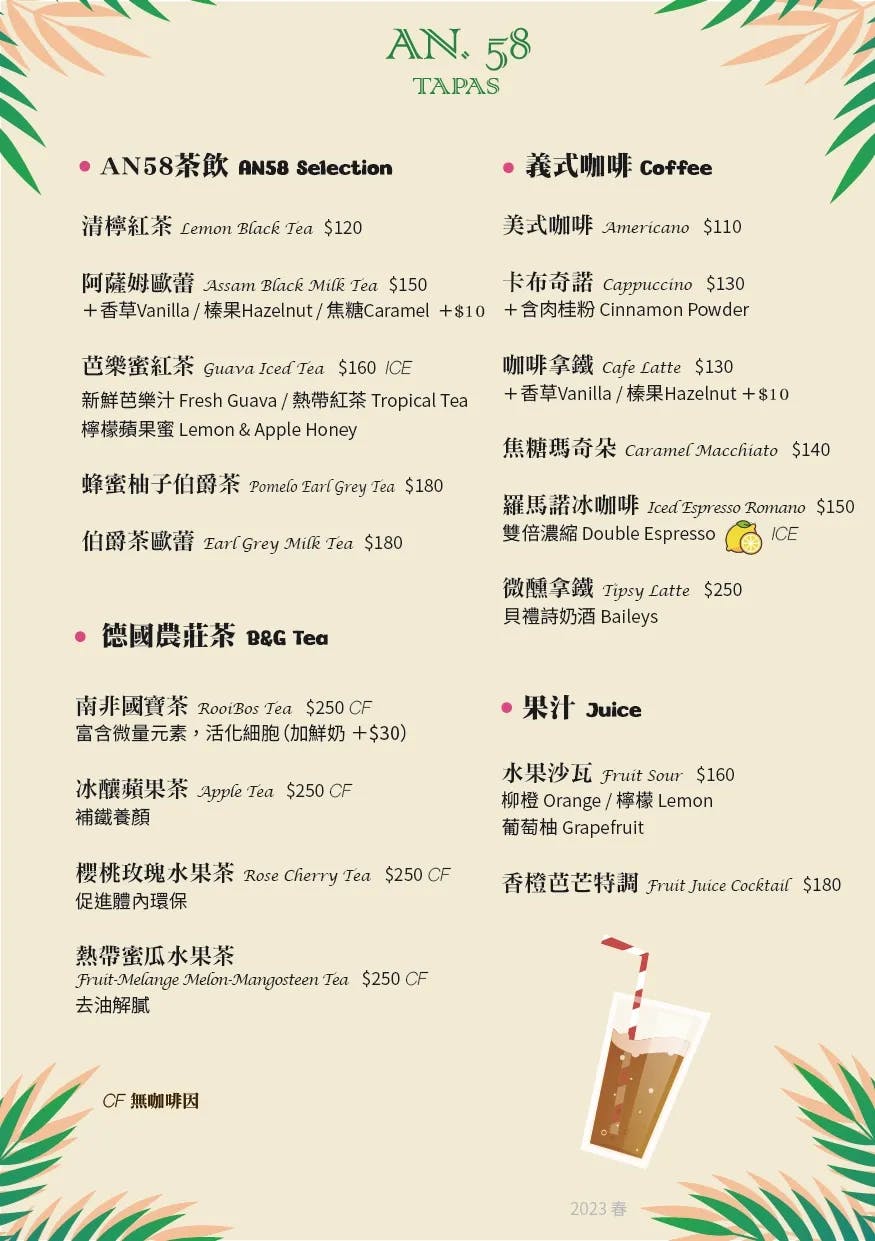 AN. 58
TAPAS

AN58茶飲 AN58 Selection

清檸紅茶 Lemon Black Tea $120

阿薩姆歐蕾 Assam Black Milk Tea $150
＋香草Vanilla / 榛果Hazelnut / 焦糖Caramel ＋$10

芭樂蜜紅茶 Guava Iced Tea $160 ICE
新鮮芭樂汁 Fresh Guava / 熱帶紅茶 Tropical Tea
檸檬蘋果蜜 Lemon & Apple Honey

蜂蜜柚子伯爵茶 Pomelo Earl Grey Tea $180

伯爵茶歐蕾 Earl Grey Milk Tea $180

德國農莊茶 B&G Tea

南非國寶茶 RooiBos Tea $250 CF
富含微量元素，活化細胞（加鮮奶 ＋$30）

冰釀蘋果茶 Apple Tea $250 CF
補鐵養顏

櫻桃玫瑰水果茶 Rose Cherry Tea $250 CF
促進體內環保

熱帶蜜瓜水果茶
Fruit-Melange Melon-Mangosteen Tea $250 CF
去油解膩

CF 無咖啡因

義式咖啡 Coffee

美式咖啡 Americano $110

卡布奇諾 Cappuccino $130
＋含肉桂粉 Cinnamon Powder

咖啡拿鐵 Cafe Latte $130
＋香草Vanilla / 榛果Hazelnut ＋$10

焦糖瑪奇朵 Caramel Macchiato $140

羅馬諾冰咖啡 Iced Espresso Romano $150
雙倍濃縮 Double Espresso ICE

微醺拿鐵 Tipsy Latte $250
貝禮詩奶酒 Baileys

果汁 Juice

水果沙瓦 Fruit Sour $160
柳橙 Orange / 檸檬 Lemon
葡萄柚 Grapefruit

香橙芭芒特調 Fruit Juice Cocktail $180

2023 春